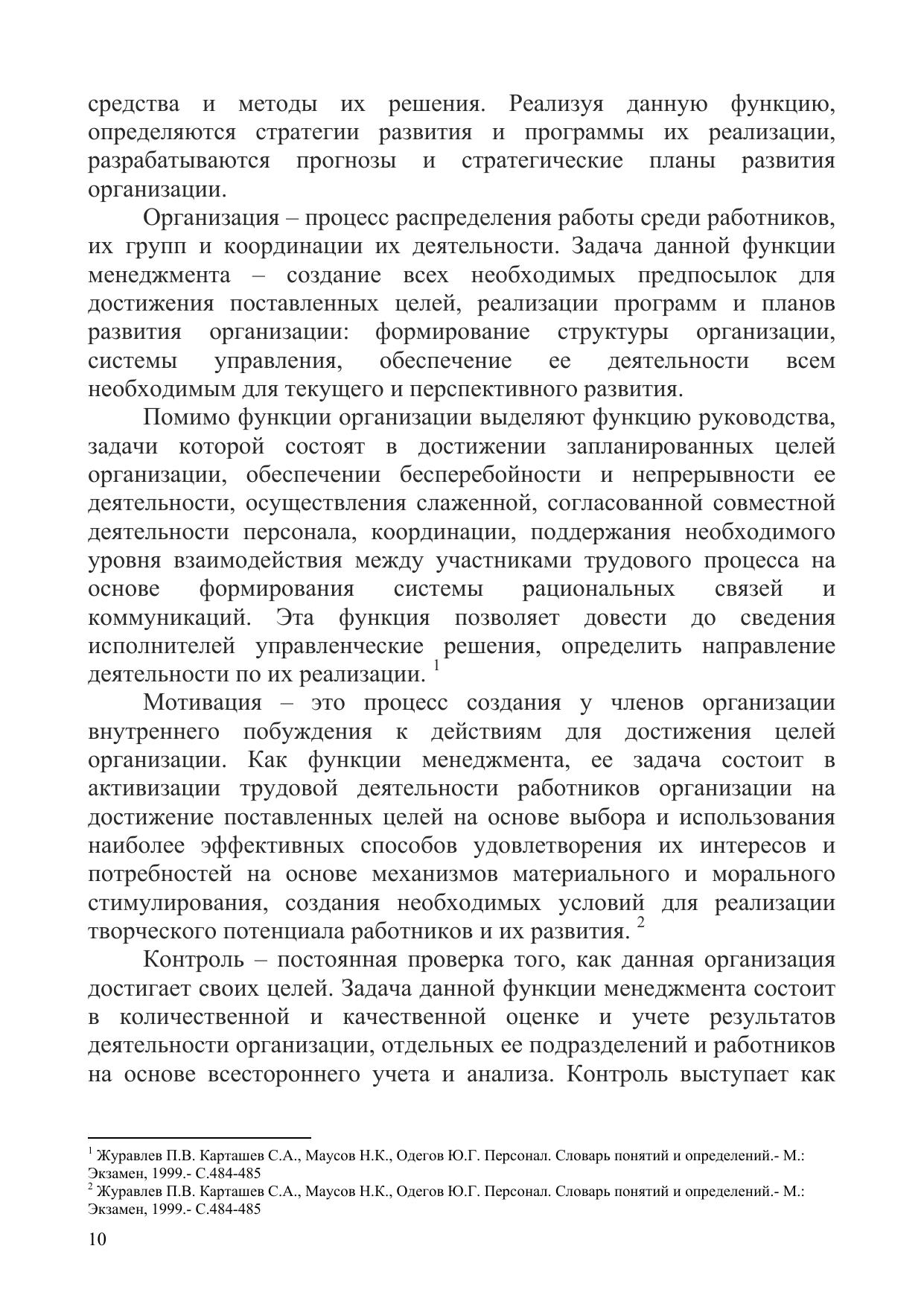 средства и методы их решения. Реализуя данную функцию, определяются стратегии развития и программы их реализации, разрабатываются прогнозы и стратегические планы развития организации.

Организация – процесс распределения работы среди работников, их групп и координации их деятельности. Задача данной функции менеджмента – создание всех необходимых предпосылок для достижения поставленных целей, реализации программ и планов развития организации: формирование структуры организации, системы управления, обеспечение ее деятельности всем необходимым для текущего и перспективного развития.

Помимо функции организации выделяют функцию руководства, задачи которой состоят в достижении запланированных целей организации, обеспечении бесперебойности и непрерывности ее деятельности, осуществления слаженной, согласованной совместной деятельности персонала, координации, поддержания необходимого уровня взаимодействия между участниками трудового процесса на основе формирования системы рациональных связей и коммуникаций. Эта функция позволяет довести до сведения исполнителей управленческие решения, определить направление деятельности по их реализации. $^1$

Мотивация – это процесс создания у членов организации внутреннего побуждения к действиям для достижения целей организации. Как функции менеджмента, ее задача состоит в активизации трудовой деятельности работников организации на достижение поставленных целей на основе выбора и использования наиболее эффективных способов удовлетворения их интересов и потребностей на основе механизмов материального и морального стимулирования, создания необходимых условий для реализации творческого потенциала работников и их развития. $^2$

Контроль – постоянная проверка того, как данная организация достигает своих целей. Задача данной функции менеджмента состоит в количественной и качественной оценке и учете результатов деятельности организации, отдельных ее подразделений и работников на основе всестороннего учета и анализа. Контроль выступает как

$^1$ Журавлев П.В. Карташев С.А., Маусов Н.К., Одегов Ю.Г. Персонал. Словарь понятий и определений.- М.: Экзамен, 1999.- С.484-485
$^2$ Журавлев П.В. Карташев С.А., Маусов Н.К., Одегов Ю.Г. Персонал. Словарь понятий и определений.- М.: Экзамен, 1999.- С.484-485

10